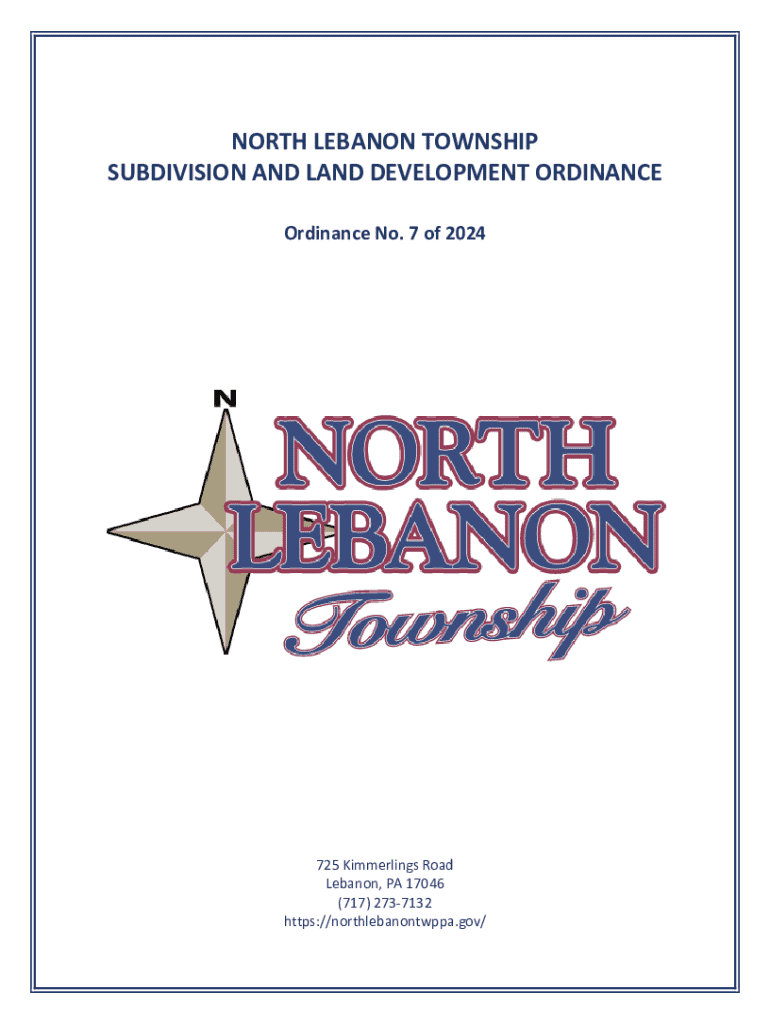 NORTH LEBANON TOWNSHIP
SUBDIVISION AND LAND DEVELOPMENT ORDINANCE

Ordinance No. 7 of 2024

N

NORTH
LEBANON
Township

725 Kimmerlings Road
Lebanon, PA 17046
(717) 273-7132
https://northlebanontwppa.gov/